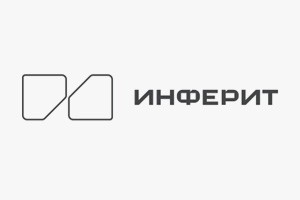 ИНФЕРИТ